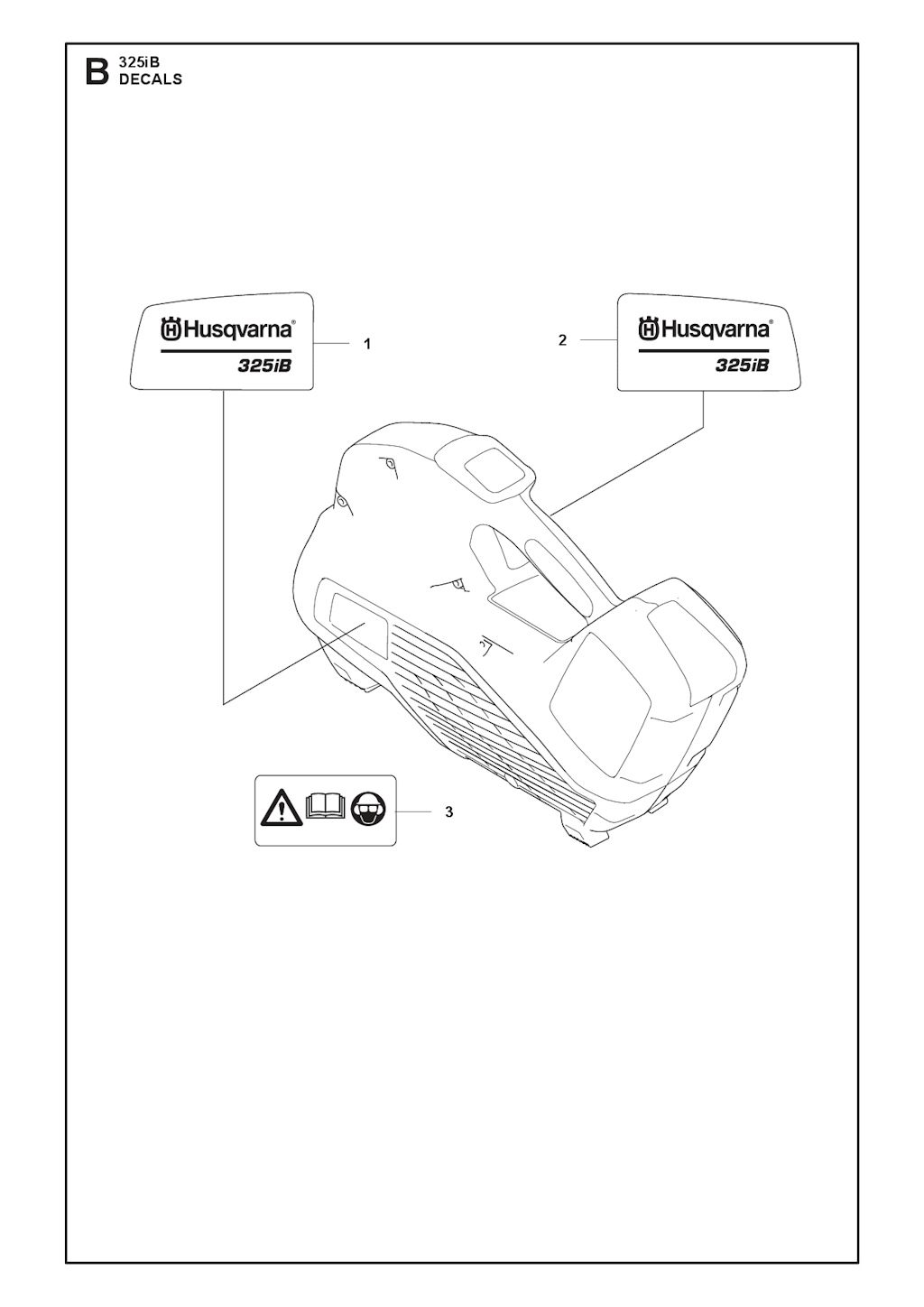 B 325iB
DECALS

Husqvarna®
325iB
1

2
Husqvarna®
325iB

3